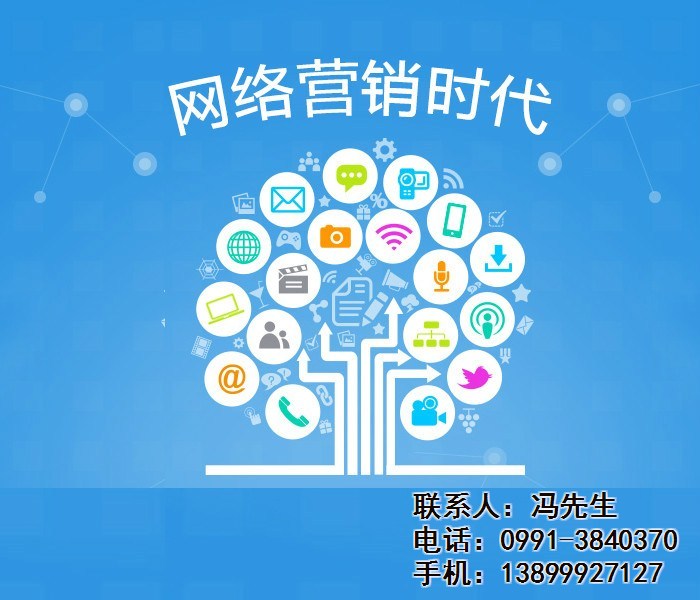 网络营销时代

联系人：冯先生
电话：0991-3840370
手机：13899927127